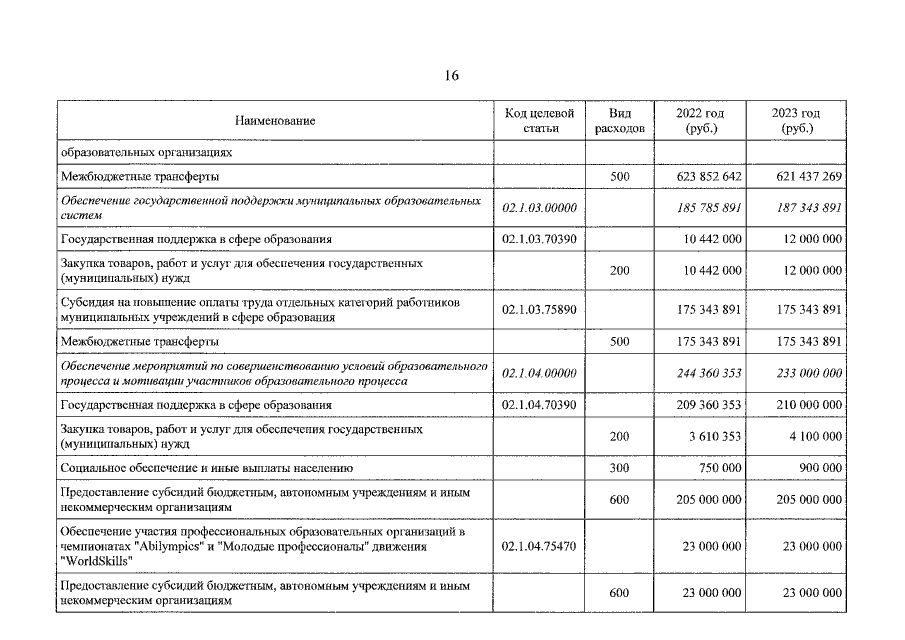 16

| Наименование | Код целевой статьи | Вид расходов | 2022 год (руб.) | 2023 год (руб.) |
|---|---|---|---|---|
| образовательных организациях | | | | |
| Межбюджетные трансферты | | 500 | 623 852 642 | 621 437 269 |
| Обеспечение государственной поддержки муниципальных образовательных систем | 02.1.03.00000 | | 185 785 891 | 187 343 891 |
| Государственная поддержка в сфере образования | 02.1.03.70390 | | 10 442 000 | 12 000 000 |
| Закупка товаров, работ и услуг для обеспечения государственных (муниципальных) нужд | | 200 | 10 442 000 | 12 000 000 |
| Субсидия на повышение оплаты труда отдельных категорий работников муниципальных учреждений в сфере образования | 02.1.03.75890 | | 175 343 891 | 175 343 891 |
| Межбюджетные трансферты | | 500 | 175 343 891 | 175 343 891 |
| Обеспечение мероприятий по совершенствованию условий образовательного процесса и мотивации участников образовательного процесса | 02.1.04.00000 | | 244 360 353 | 233 000 000 |
| Государственная поддержка в сфере образования | 02.1.04.70390 | | 209 360 353 | 210 000 000 |
| Закупка товаров, работ и услуг для обеспечения государственных (муниципальных) нужд | | 200 | 3 610 353 | 4 100 000 |
| Социальное обеспечение и иные выплаты населению | | 300 | 750 000 | 900 000 |
| Предоставление субсидий бюджетным, автономным учреждениям и иным некоммерческим организациям | | 600 | 205 000 000 | 205 000 000 |
| Обеспечение участия профессиональных образовательных организаций в чемпионатах "Abilympics" и "Молодые профессионалы" движения "WorldSkills" | 02.1.04.75470 | | 23 000 000 | 23 000 000 |
| Предоставление субсидий бюджетным, автономным учреждениям и иным некоммерческим организациям | | 600 | 23 000 000 | 23 000 000 |